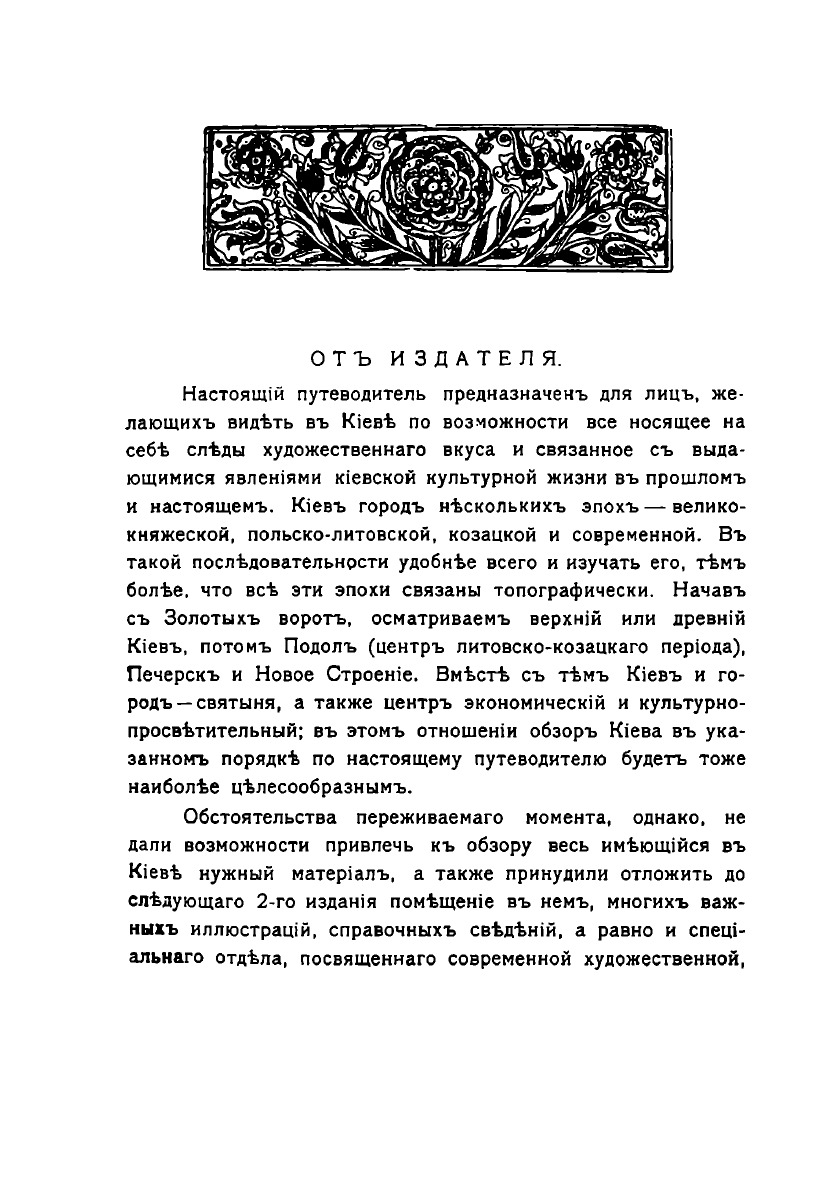 ОТЪ ИЗДАТЕЛЯ.

Настоящій путеводитель предназначенъ для лицъ, желающихъ видѣть въ Кіевѣ по возможности все носящее на себѣ слѣды художественнаго вкуса и связанное съ выдающимися явленіями кіевской культурной жизни въ прошломъ и настоящемъ. Кіевъ городъ нѣсколькихъ эпохъ — великокняжеской, польско-литовской, козацкой и современной. Въ такой послѣдовательности удобнѣе всего и изучать его, тѣмъ болѣе, что всѣ эти эпохи связаны топографически. Начавъ съ Золотыхъ воротъ, осматриваемъ верхній или древній Кіевъ, потомъ Подолъ (центръ литовско-козацкаго періода), Печерскъ и Новое Строеніе. Вмѣстѣ съ тѣмъ Кіевъ и городъ — святыня, а также центръ экономическій и культурно-просвѣтительный; въ этомъ отношеніи обзоръ Кіева въ указанномъ порядкѣ по настоящему путеводителю будетъ тоже наиболѣе цѣлесообразнымъ.

Обстоятельства переживаемаго момента, однако, не дали возможности привлечь къ обзору весь имѣющійся въ Кіевѣ нужный матеріалъ, а также принудили отложить до слѣдующаго 2-го изданія помѣщеніе въ немъ, многихъ важныхъ иллюстрацій, справочныхъ свѣдѣній, а равно и спеціальнаго отдѣла, посвященнаго современной художественной,